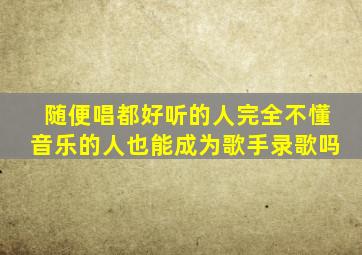 随便唱都好听的人完全不懂音乐的人也能成为歌手录歌吗